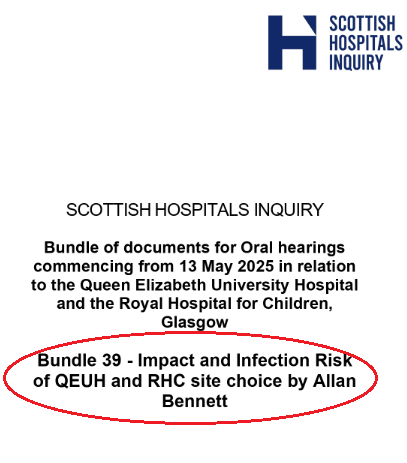 SCOTTISH HOSPITALS INQUIRY

SCOTTISH HOSPITALS INQUIRY

Bundle of documents for Oral hearings commencing from 13 May 2025 in relation to the Queen Elizabeth University Hospital and the Royal Hospital for Children, Glasgow

Bundle 39 - Impact and Infection Risk of QEUH and RHC site choice by Allan Bennett